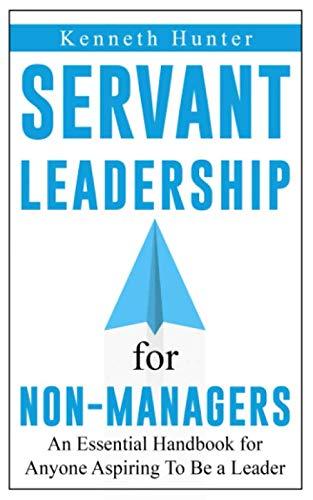 Kenneth Hunter

SERVANT LEADERSHIP

for

NON-MANAGERS

An Essential Handbook for Anyone Aspiring To Be a Leader